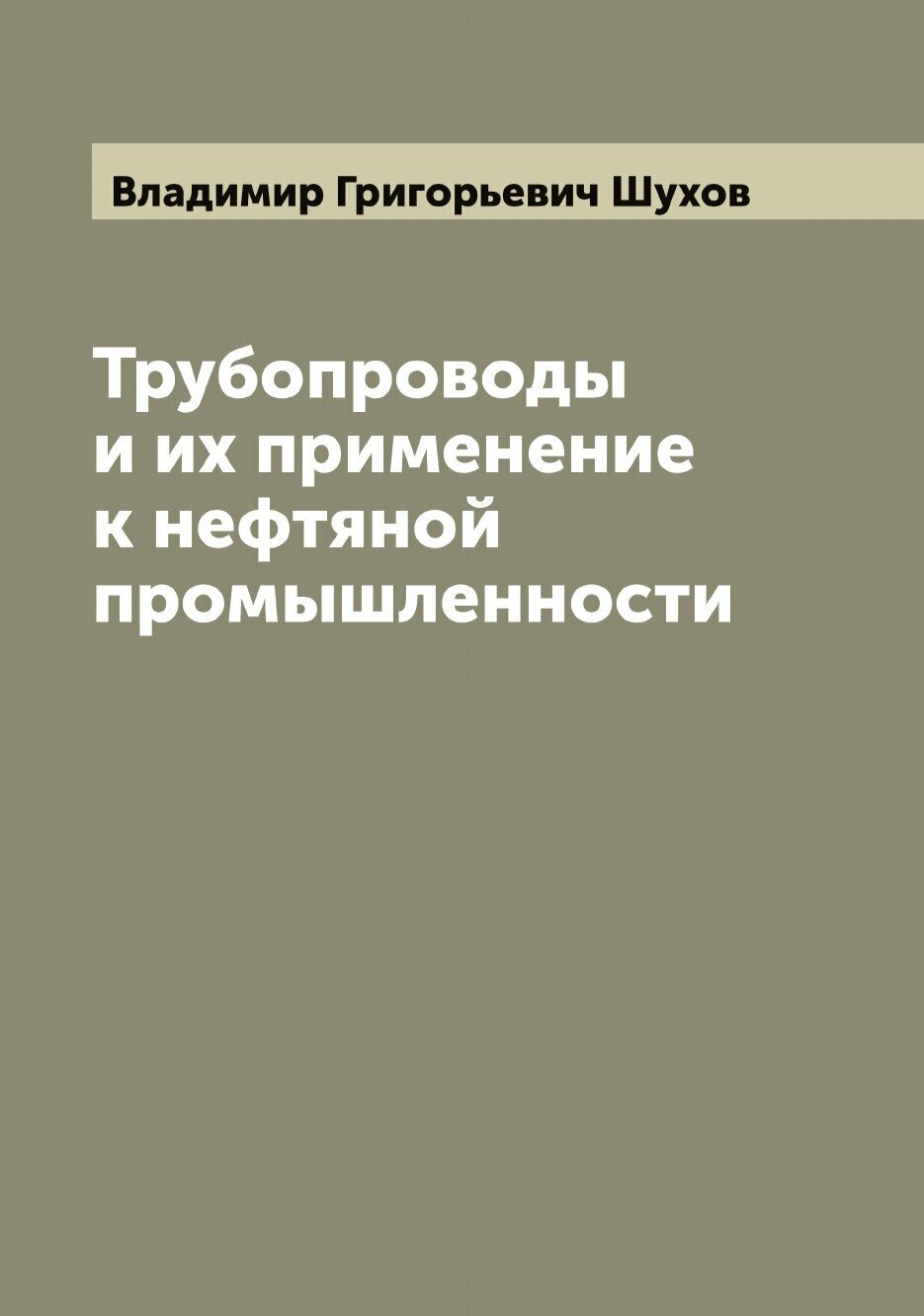 Владимир Григорьевич Шухов

Трубопроводы и их применение к нефтяной промышленности